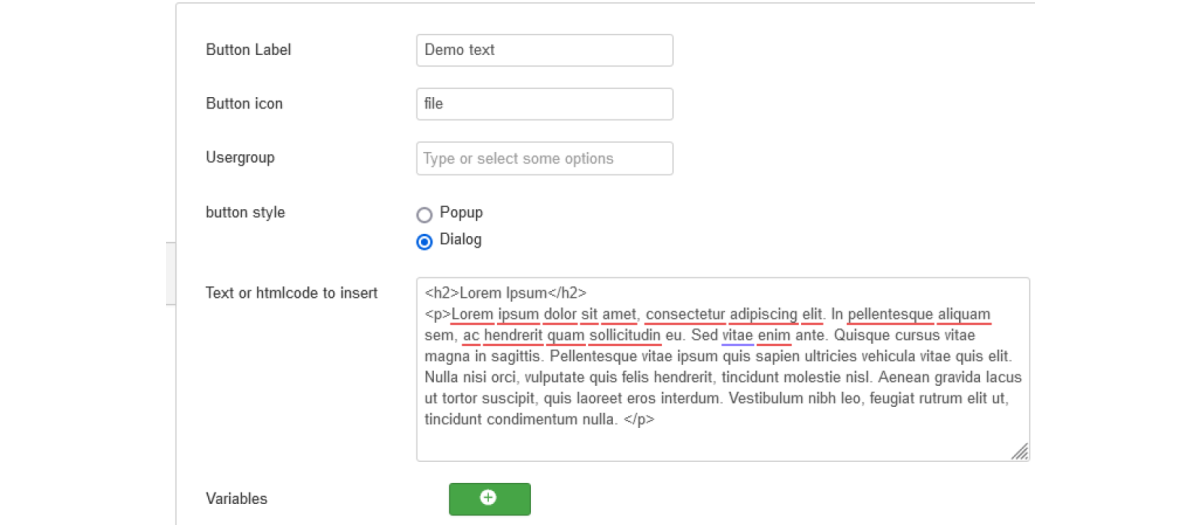 Button Label
Demo text

Button icon
file

Usergroup
Type or select some options

button style
Popup
Dialog

Text or htmlcode to insert
<h2>Lorem Ipsum</h2>
<p>Lorem ipsum dolor sit amet, consectetur adipiscing elit. In pellentesque aliquam sem, ac hendrerit quam sollicitudin eu. Sed vitae enim ante. Quisque cursus vitae magna in sagittis. Pellentesque vitae ipsum quis sapien ultricies vehicula vitae quis elit. Nulla nisi orci, vulputate quis felis hendrerit, tincidunt molestie nisl. Aenean gravida lacus ut tortor suscipit, quis laoreet eros interdum. Vestibulum nibh leo, feugiat rutrum elit ut, tincidunt condimentum nulla. </p>

Variables